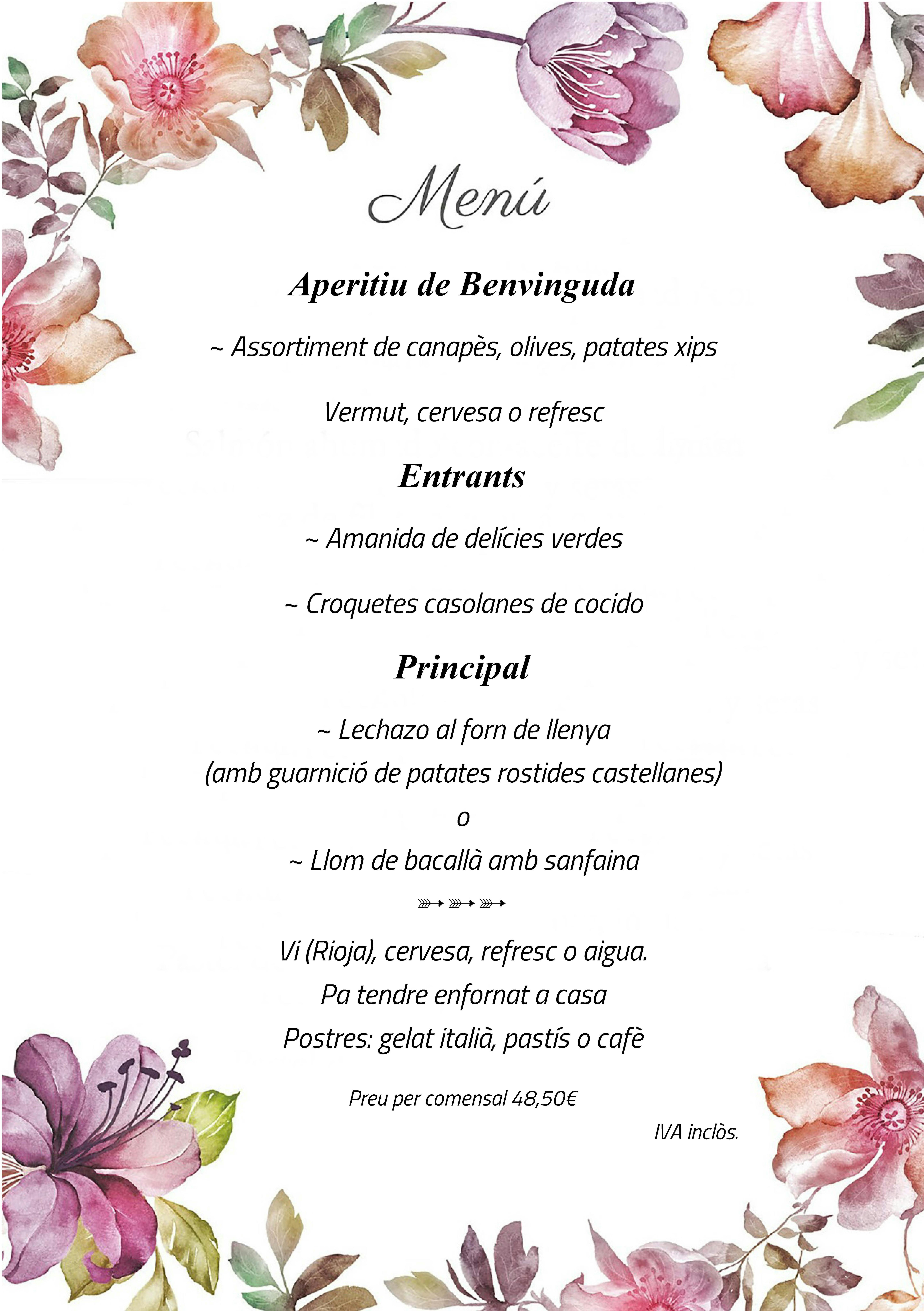 Menú

Aperitiu de Benvinguda

~ Assortiment de canapès, olives, patates xips

Vermut, cervesa o refresc

Entrants

~ Amanida de delícies verdes

~ Croquetes casolanes de cocido

Principal

~ Lechazo al forn de llenya
(amb guarnició de patates rostides castellanes)
o
~ Llom de bacallà amb sanfaina

Vi (Rioja), cervesa, refresc o aigua.
Pa tendre enfornat a casa
Postres: gelat italià, pastís o cafè

Preu per comensal 48,50€

IVA inclòs.